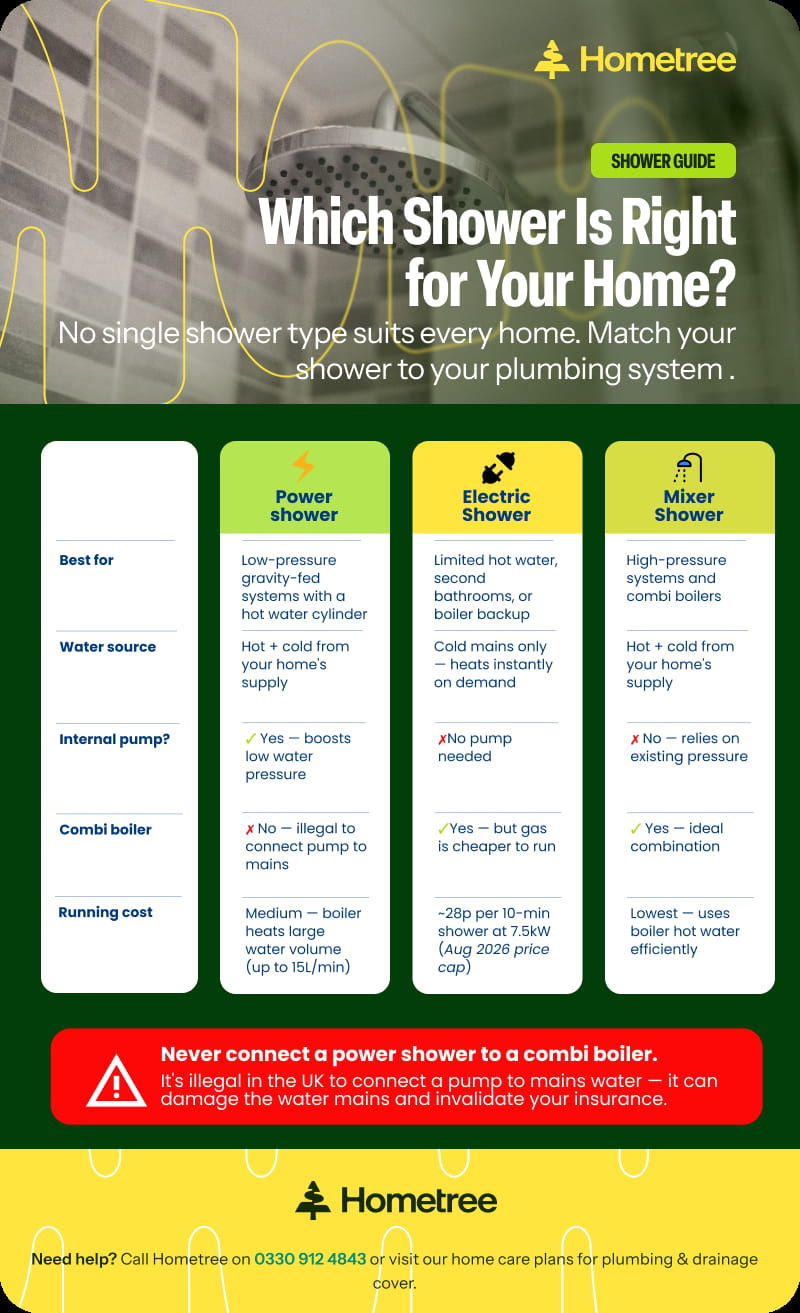 Hometree

SHOWER GUIDE

Which Shower Is Right for Your Home?

No single shower type suits every home. Match your shower to your plumbing system .

| | Power shower | Electric Shower | Mixer Shower |
|---|---|---|---|
| Best for | Low-pressure gravity-fed systems with a hot water cylinder | Limited hot water, second bathrooms, or boiler backup | High-pressure systems and combi boilers |
| Water source | Hot + cold from your home's supply | Cold mains only — heats instantly on demand | Hot + cold from your home's supply |
| Internal pump? | ✓ Yes — boosts low water pressure | ✗No pump needed | ✗ No — relies on existing pressure |
| Combi boiler | ✗ No — illegal to connect pump to mains | ✓Yes — but gas is cheaper to run | ✓ Yes — ideal combination |
| Running cost | Medium — boiler heats large water volume (up to 15L/min) | ~28p per 10-min shower at 7.5kW (Aug 2026 price cap) | Lowest — uses boiler hot water efficiently |

Never connect a power shower to a combi boiler.
It's illegal in the UK to connect a pump to mains water — it can damage the water mains and invalidate your insurance.

Hometree

Need help? Call Hometree on 0330 912 4843 or visit our home care plans for plumbing & drainage cover.